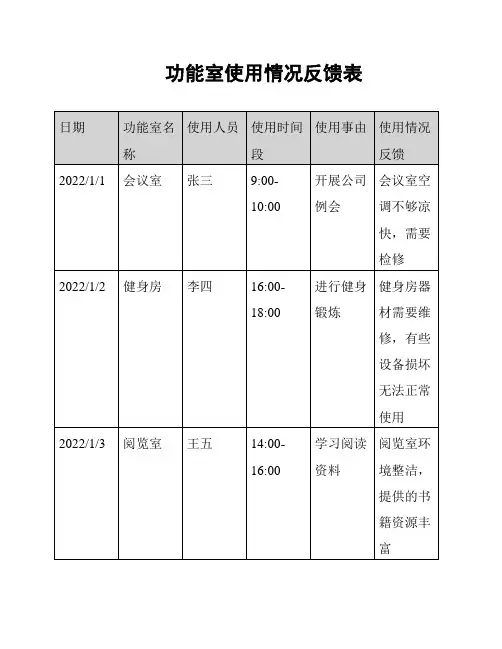 功能室使用情况反馈表

| 日期 | 功能室名称 | 使用人员 | 使用时间段 | 使用事由 | 使用情况反馈 |
|---|---|---|---|---|---|
| 2022/1/1 | 会议室 | 张三 | 9:00-10:00 | 开展公司例会 | 会议室空调不够凉快，需要检修 |
| 2022/1/2 | 健身房 | 李四 | 16:00-18:00 | 进行健身锻炼 | 健身房器材需要维修，有些设备损坏无法正常使用 |
| 2022/1/3 | 阅览室 | 王五 | 14:00-16:00 | 学习阅读资料 | 阅览室环境整洁，提供的书籍资源丰富 |